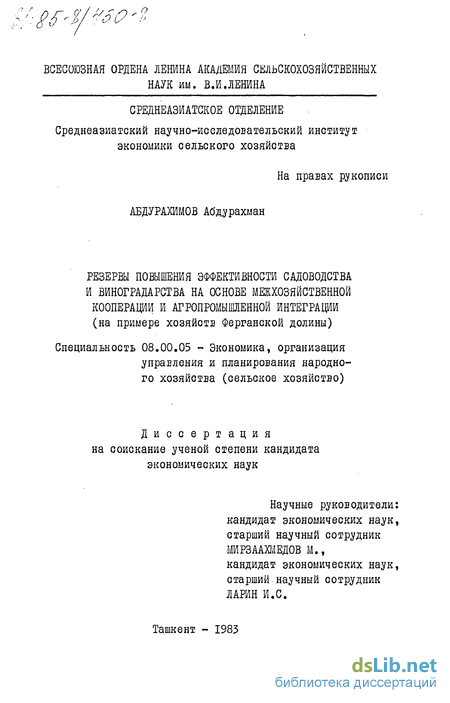 61:85-8/450-8

ВСЕСОЮЗНАЯ ОРДЕНА ЛЕНИНА АКАДЕМИЯ СЕЛЬСКОХОЗЯЙСТВЕННЫХ НАУК им. В.И.ЛЕНИНА

СРЕДНЕАЗИАТСКОЕ ОТДЕЛЕНИЕ
Среднеазиатский научно-исследовательский институт экономики сельского хозяйства

На правах рукописи

АБДУРАХИМОВ Абдурахман

РЕЗЕРВЫ ПОВЫШЕНИЯ ЭФФЕКТИВНОСТИ САДОВОДСТВА И ВИНОГРАДАРСТВА НА ОСНОВЕ МЕЖХОЗЯЙСТВЕННОЙ КООПЕРАЦИИ И АГРОПРОМЫШЛЕННОЙ ИНТЕГРАЦИИ
(на примере хозяйств Ферганской долины)

Специальность 08.00.05 - Экономика, организация управления и планирования народного хозяйства (сельское хозяйство)

Диссертация
на соискание ученой степени кандидата экономических наук

Научные руководители:
кандидат экономических наук,
старший научный сотрудник
МИРЗААХМЕДОВ М.,
кандидат экономических наук,
старший научный сотрудник
ЛАРИН И.С.

Ташкент - 1983

dsLib.net
библиотека диссертаций